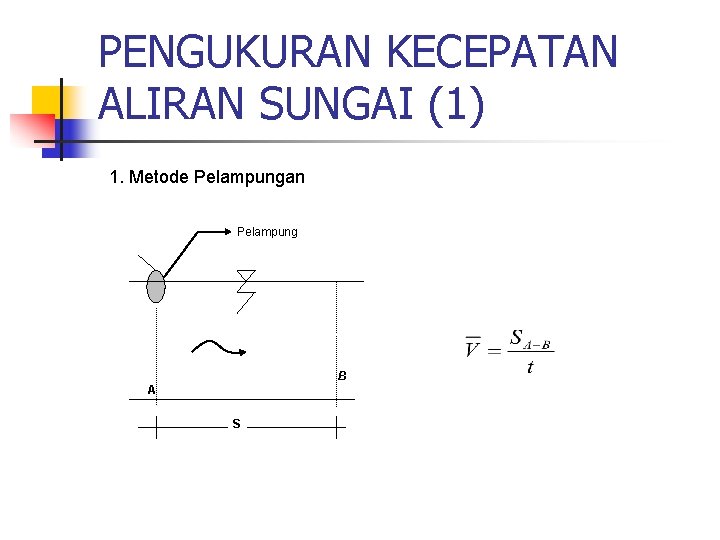 PENGUKURAN KECEPATAN ALIRAN SUNGAI (1)

1. Metode Pelampungan

Pelampung

A

B

S

$\overline{V} = \frac{S_{A-B}}{t}$